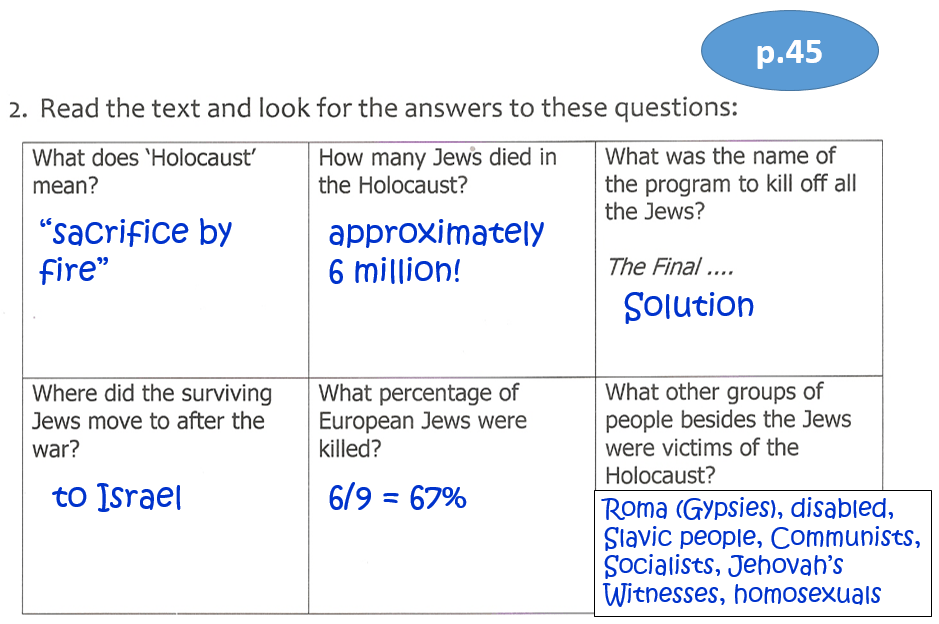 p.45

2. Read the text and look for the answers to these questions:

| What does 'Holocaust' mean? "sacrifice by fire" | How many Jews died in the Holocaust? approximately 6 million! | What was the name of the program to kill off all the Jews? The Final .... Solution |
|---|---|---|
| Where did the surviving Jews move to after the war? to Israel | What percentage of European Jews were killed? 6/9 = 67% | What other groups of people besides the Jews were victims of the Holocaust? Roma (Gypsies), disabled, Slavic people, Communists, Socialists, Jehovah's Witnesses, homosexuals |